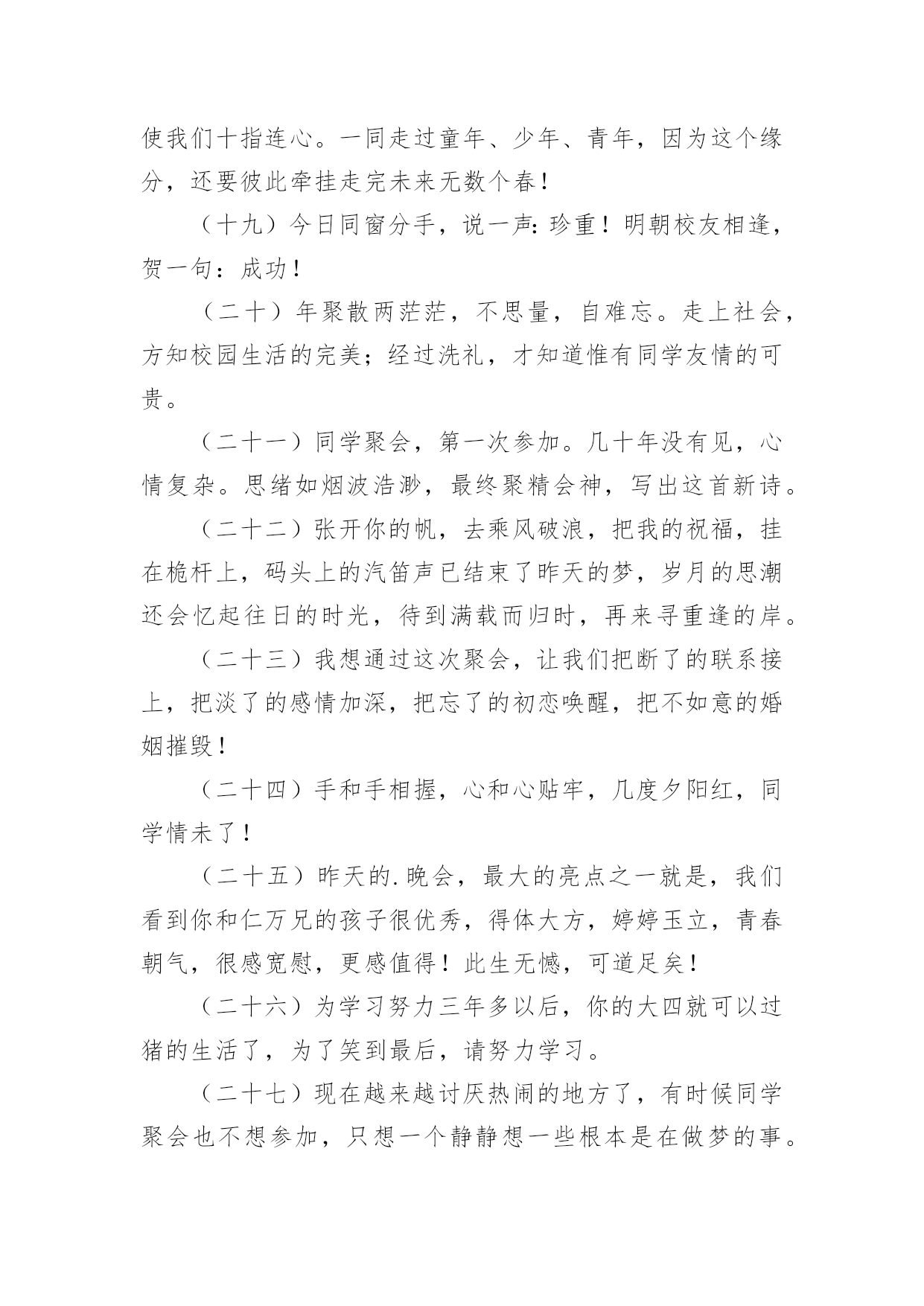 使我们十指连心。一同走过童年、少年、青年，因为这个缘分，还要彼此牵挂走完未来无数个春！

（十九）今日同窗分手，说一声：珍重！明朝校友相逢，贺一句：成功！

（二十）年聚散两茫茫，不思量，自难忘。走上社会，方知校园生活的完美；经过洗礼，才知道惟有同学友情的可贵。

（二十一）同学聚会，第一次参加。几十年没有见，心情复杂。思绪如烟波浩渺，最终聚精会神，写出这首新诗。

（二十二）张开你的帆，去乘风破浪，把我的祝福，挂在桅杆上，码头上的汽笛声已结束了昨天的梦，岁月的思潮还会忆起往日的时光，待到满载而归时，再来寻重逢的岸。

（二十三）我想通过这次聚会，让我们把断了的联系接上，把淡了的感情加深，把忘了的初恋唤醒，把不如意的婚姻摧毁！

（二十四）手和手相握，心和心贴牢，几度夕阳红，同学情未了！

（二十五）昨天的.晚会，最大的亮点之一就是，我们看到你和仁万兄的孩子很优秀，得体大方，婷婷玉立，青春朝气，很感宽慰，更感值得！此生无憾，可道足矣！

（二十六）为学习努力三年多以后，你的大四就可以过猪的生活了，为了笑到最后，请努力学习。

（二十七）现在越来越讨厌热闹的地方了，有时候同学聚会也不想参加，只想一个静静想一些根本是在做梦的事。